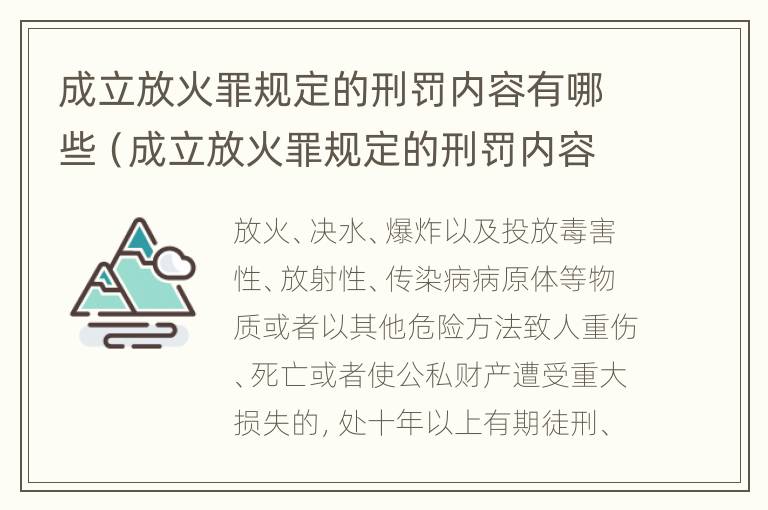 成立放火罪规定的刑罚内容有哪些（成立放火罪规定的刑罚内容

放火、决水、爆炸以及投放毒害性、放射性、传染病病原体等物质或者以其他危险方法致人重伤、死亡或者使公私财产遭受重大损失的，处十年以上有期徒刑、